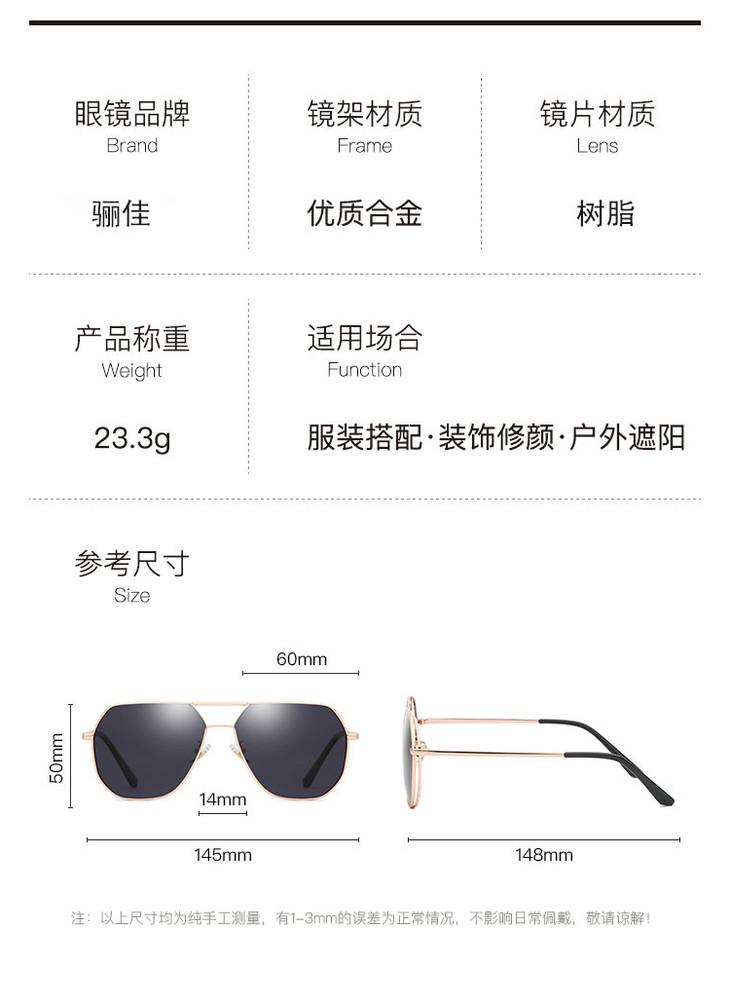 眼镜品牌
Brand

骊佳

镜架材质
Frame

优质合金

镜片材质
Lens

树脂

产品称重
Weight

23.3g

适用场合
Function

服装搭配·装饰修颜·户外遮阳

参考尺寸
Size

60mm

50mm

14mm

145mm

148mm

注：以上尺寸均为纯手工测量，有1-3mm的误差为正常情况，不影响日常佩戴，敬请谅解！